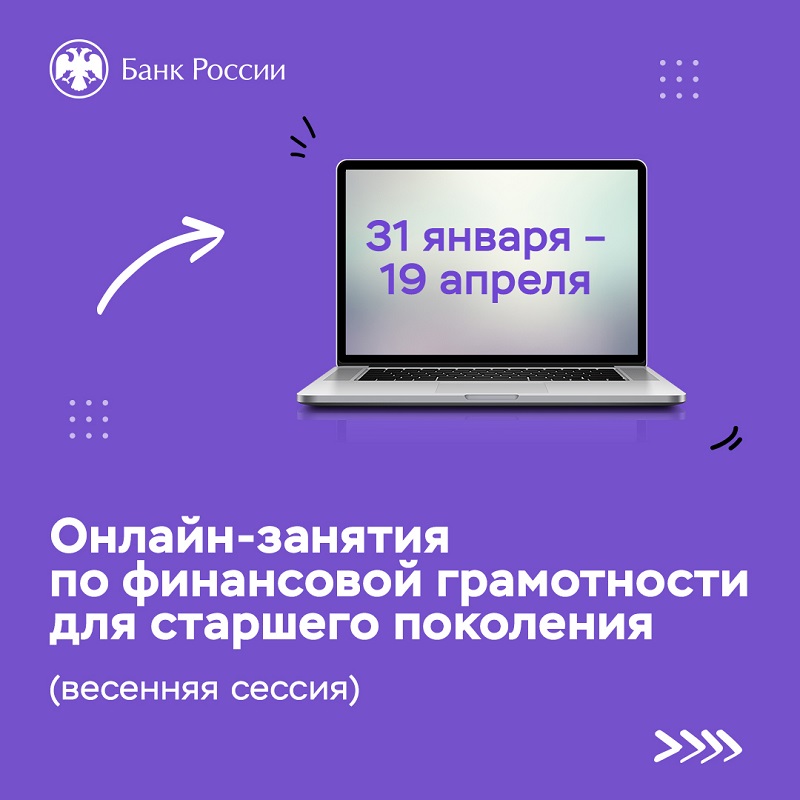 Банк России

31 января –
19 апреля

Онлайн-занятия
по финансовой грамотности
для старшего поколения

(весенняя сессия)